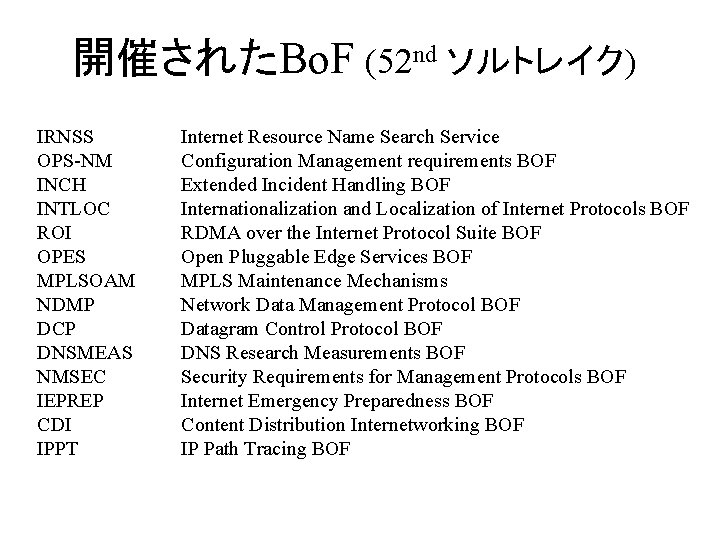 開催されたBoF (52nd ソルトレイク)

IRNSS Internet Resource Name Search Service
OPS-NM Configuration Management requirements BOF
INCH Extended Incident Handling BOF
INTLOC Internationalization and Localization of Internet Protocols BOF
ROI RDMA over the Internet Protocol Suite BOF
OPES Open Pluggable Edge Services BOF
MPLSOAM MPLS Maintenance Mechanisms
NDMP Network Data Management Protocol BOF
DCP Datagram Control Protocol BOF
DNSMEAS DNS Research Measurements BOF
NMSEC Security Requirements for Management Protocols BOF
IEPREP Internet Emergency Preparedness BOF
CDI Content Distribution Internetworking BOF
IPPT IP Path Tracing BOF